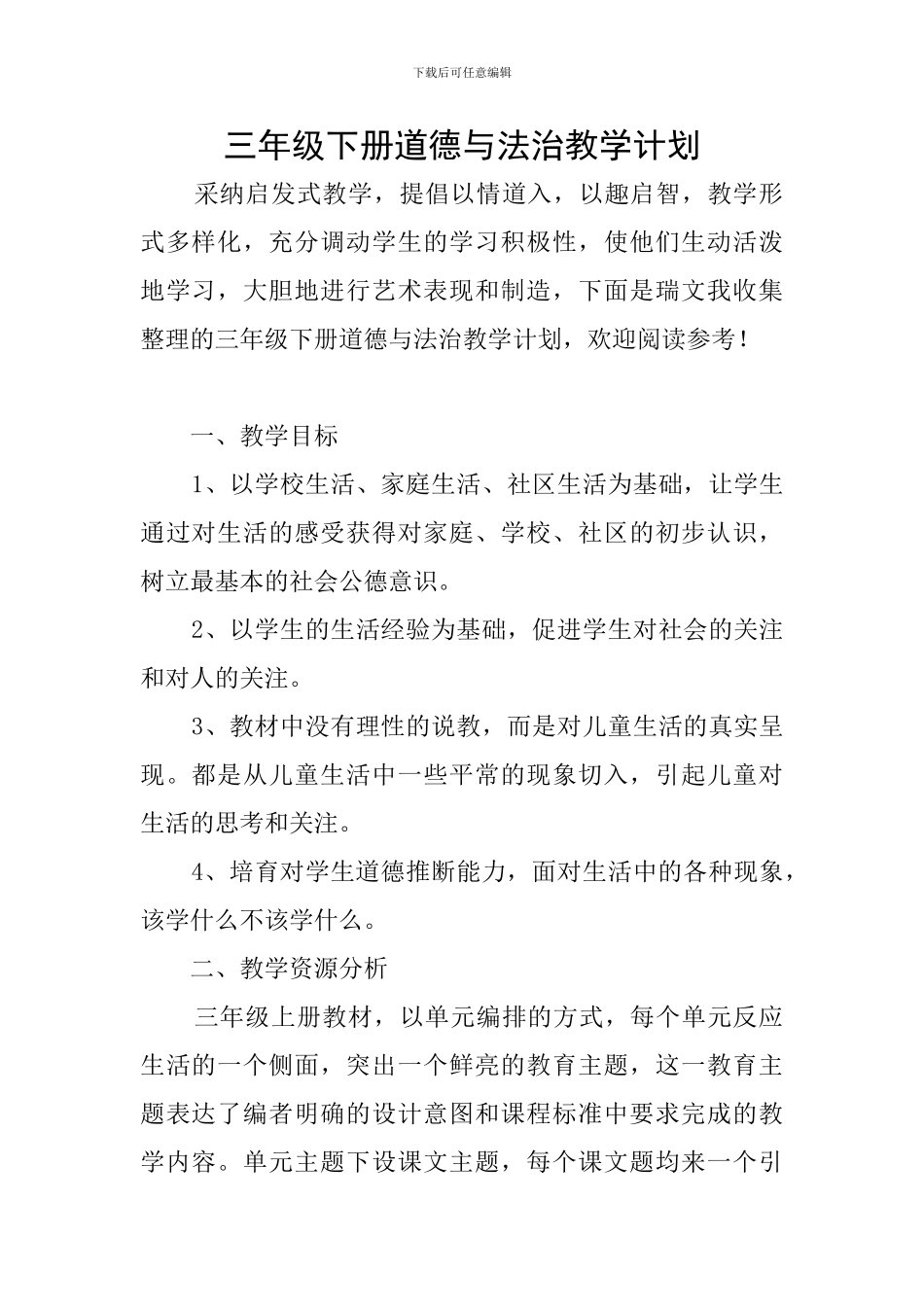 下载后可任意编辑

三年级下册道德与法治教学计划

采纳启发式教学，提倡以情道入，以趣启智，教学形式多样化，充分调动学生的学习积极性，使他们生动活泼地学习，大胆地进行艺术表现和制造，下面是瑞文我收集整理的三年级下册道德与法治教学计划，欢迎阅读参考！

一、教学目标

1、以学校生活、家庭生活、社区生活为基础，让学生通过对生活的感受获得对家庭、学校、社区的初步认识，树立最基本的社会公德意识。

2、以学生的生活经验为基础，促进学生对社会的关注和对人的关注。

3、教材中没有理性的说教，而是对儿童生活的真实呈现。都是从儿童生活中一些平常的现象切入，引起儿童对生活的思考和关注。

4、培育对学生道德推断能力，面对生活中的各种现象，该学什么不该学什么。

二、教学资源分析

三年级上册教材，以单元编排的方式，每个单元反应生活的一个侧面，突出一个鲜亮的教育主题，这一教育主题表达了编者明确的设计意图和课程标准中要求完成的教学内容。单元主题下设课文主题，每个课文题均来一个引